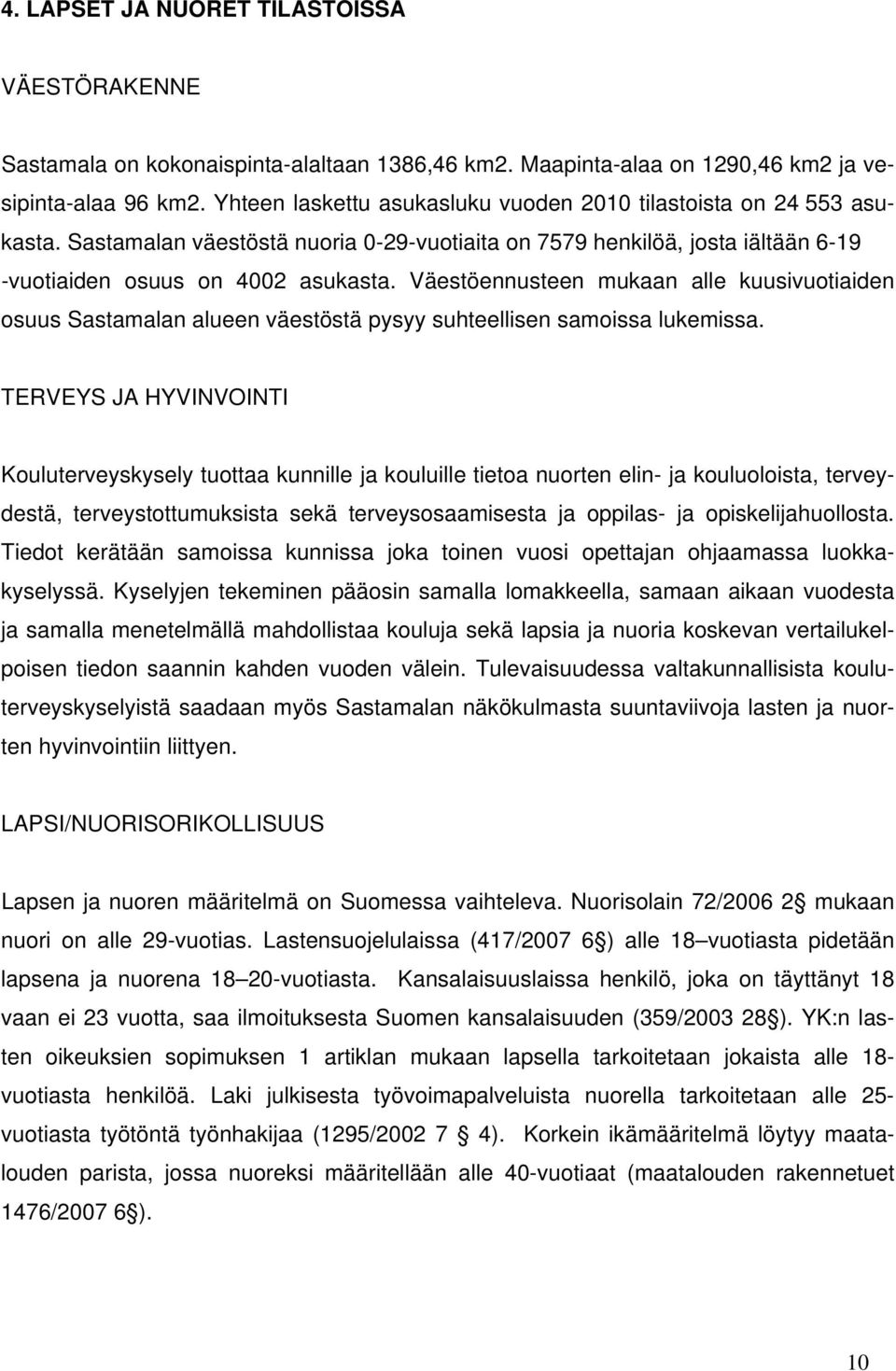 4. LAPSET JA NUORET TILASTOISSA

VÄESTÖRAKENNE

Sastamala on kokonaispinta-alaltaan 1386,46 km2. Maapinta-alaa on 1290,46 km2 ja vesipinta-alaa 96 km2. Yhteen laskettu asukasluku vuoden 2010 tilastoista on 24 553 asukasta. Sastamalan väestöstä nuoria 0-29-vuotiaita on 7579 henkilöä, josta iältään 6-19 -vuotiaiden osuus on 4002 asukasta. Väestöennusteen mukaan alle kuusivuotiaiden osuus Sastamalan alueen väestöstä pysyy suhteellisen samoissa lukemissa.

TERVEYS JA HYVINVOINTI

Kouluterveyskysely tuottaa kunnille ja kouluille tietoa nuorten elin- ja kouluoloista, terveydestä, terveystottumuksista sekä terveysosaamisesta ja oppilas- ja opiskelijahuollosta. Tiedot kerätään samoissa kunnissa joka toinen vuosi opettajan ohjaamassa luokkakyselyssä. Kyselyjen tekeminen pääosin samalla lomakkeella, samaan aikaan vuodesta ja samalla menetelmällä mahdollistaa kouluja sekä lapsia ja nuoria koskevan vertailukelpoisen tiedon saannin kahden vuoden välein. Tulevaisuudessa valtakunnallisista kouluterveyskyselyistä saadaan myös Sastamalan näkökulmasta suuntaviivoja lasten ja nuorten hyvinvointiin liittyen.

LAPSI/NUORISORIKOLLISUUS

Lapsen ja nuoren määritelmä on Suomessa vaihteleva. Nuorisolain 72/2006 2 mukaan nuori on alle 29-vuotias. Lastensuojelulaissa (417/2007 6 ) alle 18 vuotiasta pidetään lapsena ja nuorena 18 20-vuotiasta. Kansalaisuuslaissa henkilö, joka on täyttänyt 18 vaan ei 23 vuotta, saa ilmoituksesta Suomen kansalaisuuden (359/2003 28 ). YK:n lasten oikeuksien sopimuksen 1 artiklan mukaan lapsella tarkoitetaan jokaista alle 18-vuotiasta henkilöä. Laki julkisesta työvoimapalveluista nuorella tarkoitetaan alle 25-vuotiasta työtöntä työnhakijaa (1295/2002 7 4). Korkein ikämääritelmä löytyy maatalouden parista, jossa nuoreksi määritellään alle 40-vuotiaat (maatalouden rakennetuet 1476/2007 6 ).

10